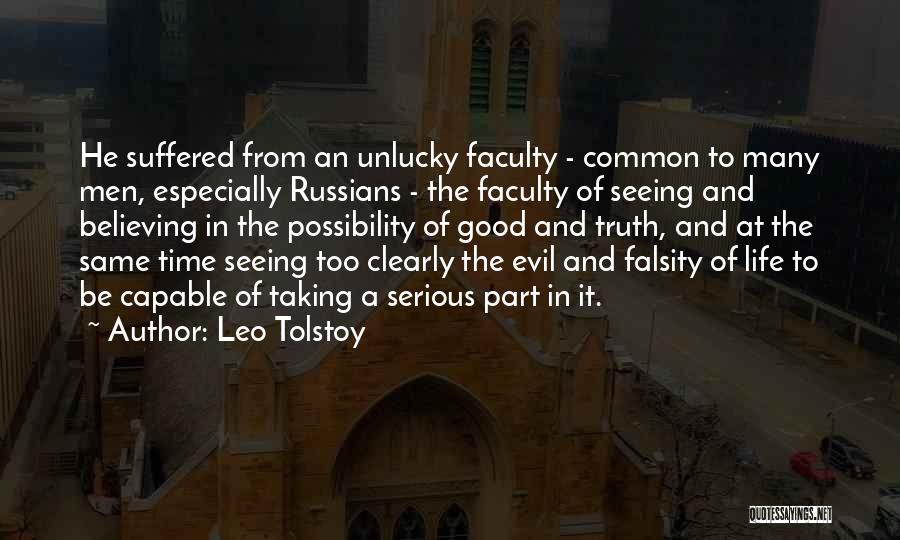 He suffered from an unlucky faculty - common to many men, especially Russians - the faculty of seeing and believing in the possibility of good and truth, and at the same time seeing too clearly the evil and falsity of life to be capable of taking a serious part in it.

~ Author: Leo Tolstoy

QUOTESSAYINGS.NET